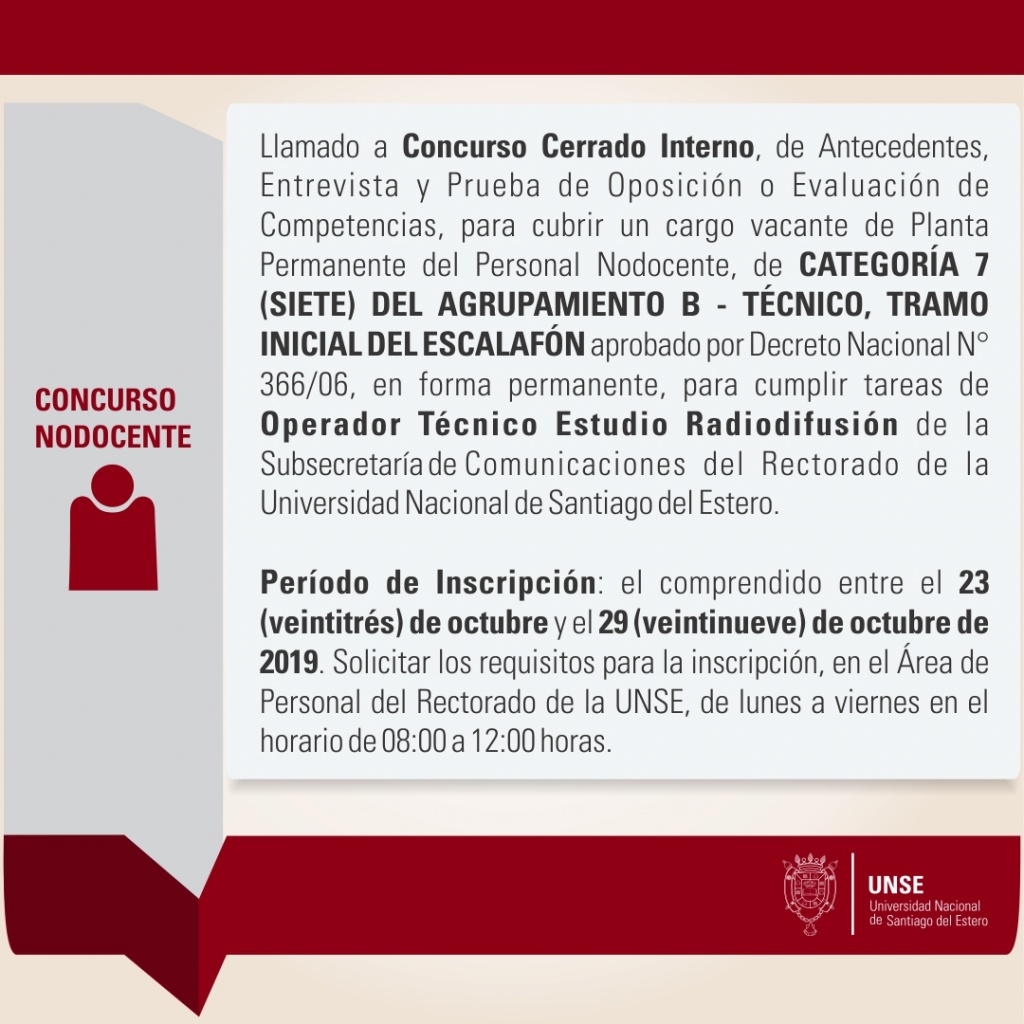 CONCURSO
NODOCENTE

Llamado a Concurso Cerrado Interno, de Antecedentes, Entrevista y Prueba de Oposición o Evaluación de Competencias, para cubrir un cargo vacante de Planta Permanente del Personal Nodocente, de CATEGORÍA 7 (SIETE) DEL AGRUPAMIENTO B - TÉCNICO, TRAMO INICIAL DEL ESCALAFÓN aprobado por Decreto Nacional N° 366/06, en forma permanente, para cumplir tareas de Operador Técnico Estudio Radiodifusión de la Subsecretaría de Comunicaciones del Rectorado de la Universidad Nacional de Santiago del Estero.

Período de Inscripción: el comprendido entre el 23 (veintitrés) de octubre y el 29 (veintinueve) de octubre de 2019. Solicitar los requisitos para la inscripción, en el Área de Personal del Rectorado de la UNSE, de lunes a viernes en el horario de 08:00 a 12:00 horas.

UNSE
Universidad Nacional
de Santiago del Estero